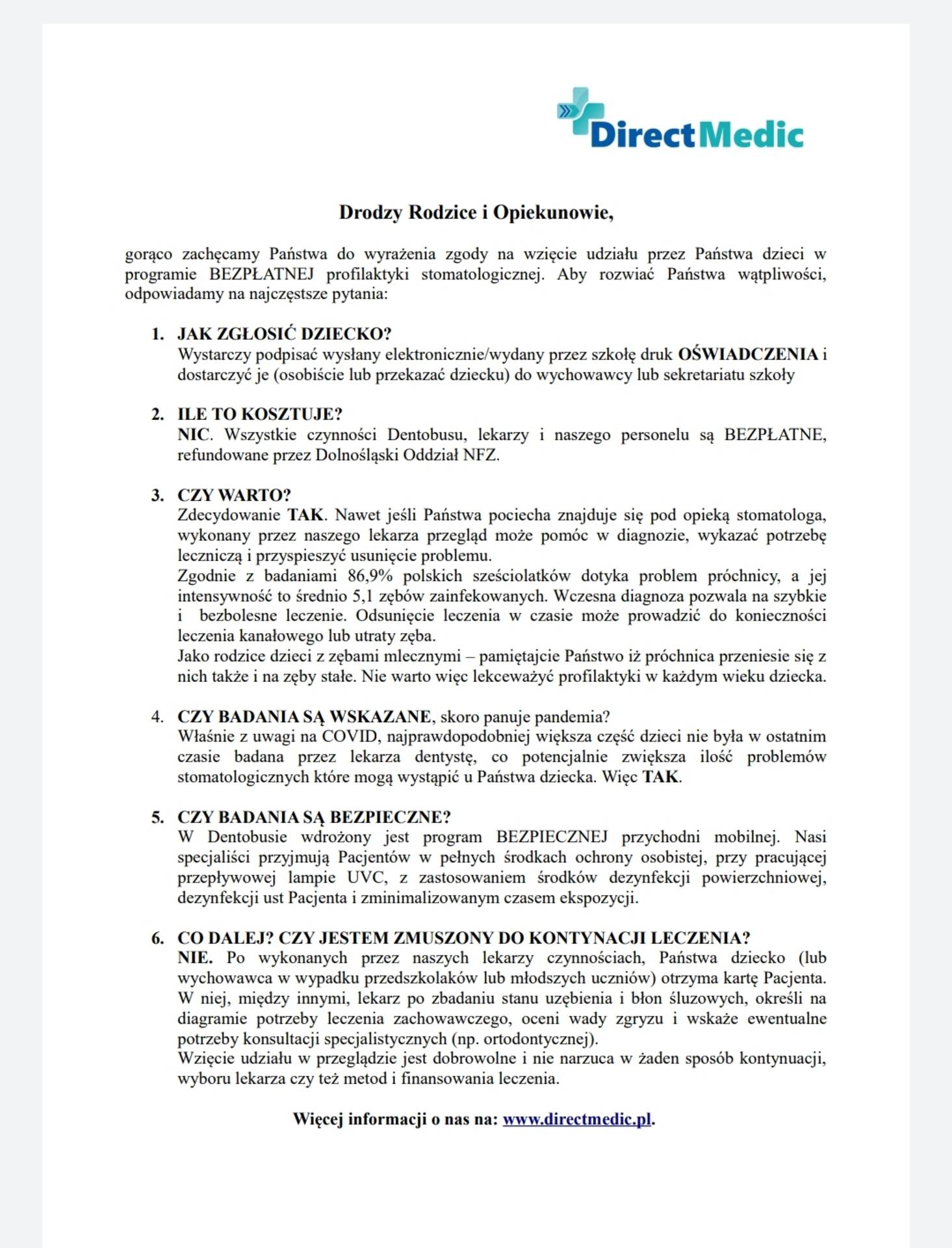 DirectMedic

Drodzy Rodzice i Opiekunowie,

gorąco zachęcamy Państwa do wyrażenia zgody na wzięcie udziału przez Państwa dzieci w programie BEZPŁATNEJ profilaktyki stomatologicznej. Aby rozwiać Państwa wątpliwości, odpowiadamy na najczęstsze pytania:

1. JAK ZGŁOSIĆ DZIECKO?
Wystarczy podpisać wysłany elektronicznie/wydany przez szkołę druk OŚWIADCZENIA i dostarczyć je (osobiście lub przekazać dziecku) do wychowawcy lub sekretariatu szkoły

2. ILE TO KOSZTUJE?
NIC. Wszystkie czynności Dentobusu, lekarzy i naszego personelu są BEZPŁATNE, refundowane przez Dolnośląski Oddział NFZ.

3. CZY WARTO?
Zdecydowanie TAK. Nawet jeśli Państwa pociecha znajduje się pod opieką stomatologa, wykonany przez naszego lekarza przegląd może pomóc w diagnozie, wykazać potrzebę leczniczą i przyspieszyć usunięcie problemu.
Zgodnie z badaniami 86,9% polskich sześciolatków dotyka problem próchnicy, a jej intensywność to średnio 5,1 zębów zainfekowanych. Wczesna diagnoza pozwala na szybkie i bezbolesne leczenie. Odsunięcie leczenia w czasie może prowadzić do konieczności leczenia kanałowego lub utraty zęba.
Jako rodzice dzieci z zębami mlecznymi – pamiętajcie Państwo iż próchnica przeniesie się z nich także i na zęby stałe. Nie warto więc lekceważyć profilaktyki w każdym wieku dziecka.

4. CZY BADANIA SĄ WSKAZANE, skoro panuje pandemia?
Właśnie z uwagi na COVID, najprawdopodobniej większa część dzieci nie była w ostatnim czasie badana przez lekarza dentystę, co potencjalnie zwiększa ilość problemów stomatologicznych które mogą wystąpić u Państwa dziecka. Więc TAK.

5. CZY BADANIA SĄ BEZPIECZNE?
W Dentobusie wdrożony jest program BEZPIECZNEJ przychodni mobilnej. Nasi specjaliści przyjmują Pacjentów w pełnych środkach ochrony osobistej, przy pracującej przepływowej lampie UVC, z zastosowaniem środków dezynfekcji powierzchniowej, dezynfekcji ust Pacjenta i zminimalizowanym czasem ekspozycji.

6. CO DALEJ? CZY JESTEM ZMUSZONY DO KONTYNACJI LECZENIA?
NIE. Po wykonanych przez naszych lekarzy czynnościach, Państwa dziecko (lub wychowawca w wypadku przedszkolaków lub młodszych uczniów) otrzyma kartę Pacjenta. W niej, między innymi, lekarz po zbadaniu stanu uzębienia i błon śluzowych, określi na diagramie potrzeby leczenia zachowawczego, oceni wady zgryzu i wskaże ewentualne potrzeby konsultacji specjalistycznych (np. ortodontycznej).
Wzięcie udziału w przeglądzie jest dobrowolne i nie narzuca w żaden sposób kontynuacji, wyboru lekarza czy też metod i finansowania leczenia.

Więcej informacji o nas na: www.directmedic.pl.